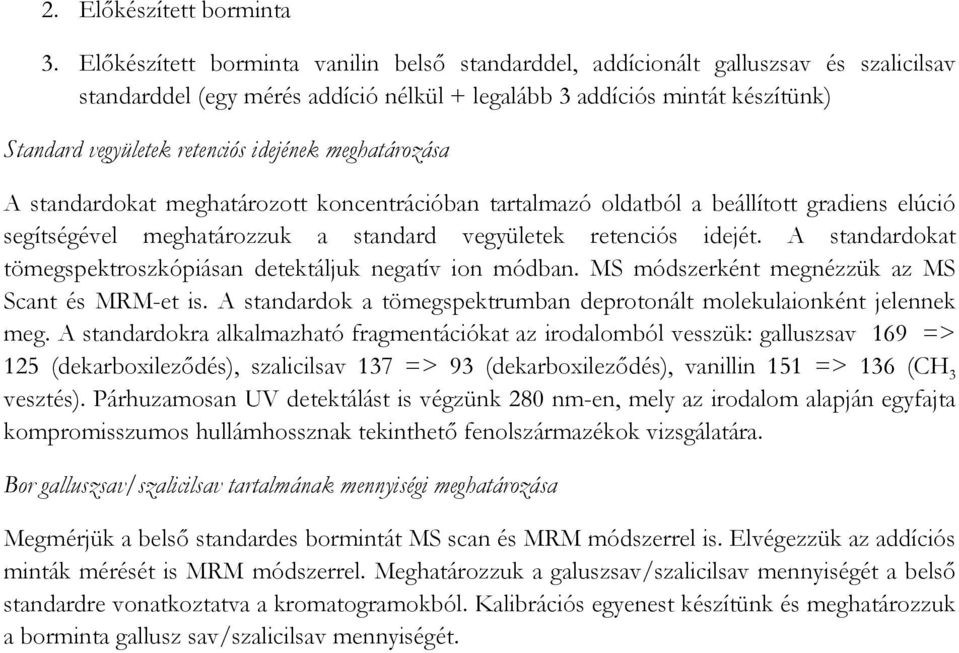 2. Előkészített borminta

3. Előkészített borminta vanilin belső standarddel, addícionált galluszsav és szalicilsav standarddel (egy mérés addíció nélkül + legalább 3 addíciós mintát készítünk)

Standard vegyületek retenciós idejének meghatározása

A standardokat meghatározott koncentrációban tartalmazó oldatból a beállított gradiens elúció segítségével meghatározzuk a standard vegyületek retenciós idejét. A standardokat tömegspektroszkópiásan detektáljuk negatív ion módban. MS módszerként megnézzük az MS Scant és MRM-et is. A standardok a tömegspektrumban deprotonált molekulaionként jelennek meg. A standardokra alkalmazható fragmentációkat az irodalomból vesszük: galluszsav 169 => 125 (dekarboxileződés), szalicilsav 137 => 93 (dekarboxileződés), vanillin 151 => 136 ($CH_3$ vesztés). Párhuzamosan UV detektálást is végzünk 280 nm-en, mely az irodalom alapján egyfajta kompromisszumos hullámhossznak tekinthető fenolszármazékok vizsgálatára.

Bor galluszsav/szalicilsav tartalmának mennyiségi meghatározása

Megmérjük a belső standardes bormintát MS scan és MRM módszerrel is. Elvégezzük az addíciós minták mérését is MRM módszerrel. Meghatározzuk a galuszsav/szalicilsav mennyiségét a belső standardre vonatkoztatva a kromatogramokból. Kalibrációs egyenest készítünk és meghatározzuk a borminta gallusz sav/szalicilsav mennyiségét.